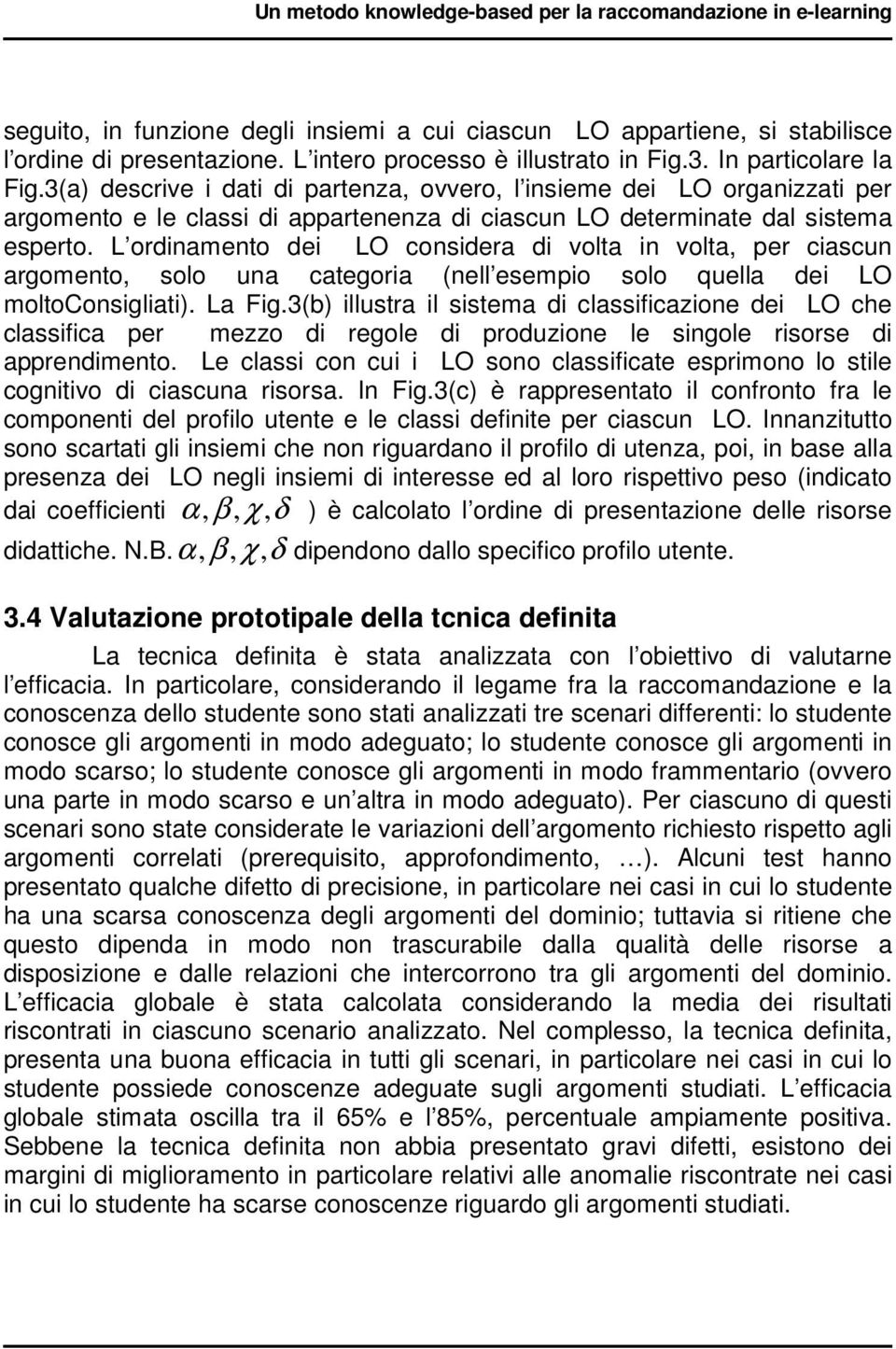 Un metodo knowledge-based per la raccomandazione in e-learning

seguito, in funzione degli insiemi a cui ciascun LO appartiene, si stabilisce l ordine di presentazione. L intero processo è illustrato in Fig.3. In particolare la Fig.3(a) descrive i dati di partenza, ovvero, l insieme dei LO organizzati per argomento e le classi di appartenenza di ciascun LO determinate dal sistema esperto. L ordinamento dei LO considera di volta in volta, per ciascun argomento, solo una categoria (nell esempio solo quella dei LO moltoConsigliati). La Fig.3(b) illustra il sistema di classificazione dei LO che classifica per mezzo di regole di produzione le singole risorse di apprendimento. Le classi con cui i LO sono classificate esprimono lo stile cognitivo di ciascuna risorsa. In Fig.3(c) è rappresentato il confronto fra le componenti del profilo utente e le classi definite per ciascun LO. Innanzitutto sono scartati gli insiemi che non riguardano il profilo di utenza, poi, in base alla presenza dei LO negli insiemi di interesse ed al loro rispettivo peso (indicato dai coefficienti $\alpha, \beta, \chi, \delta$ ) è calcolato l ordine di presentazione delle risorse didattiche. N.B. $\alpha, \beta, \chi, \delta$ dipendono dallo specifico profilo utente.

3.4 Valutazione prototipale della tcnica definita

La tecnica definita è stata analizzata con l obiettivo di valutarne l efficacia. In particolare, considerando il legame fra la raccomandazione e la conoscenza dello studente sono stati analizzati tre scenari differenti: lo studente conosce gli argomenti in modo adeguato; lo studente conosce gli argomenti in modo scarso; lo studente conosce gli argomenti in modo frammentario (ovvero una parte in modo scarso e un altra in modo adeguato). Per ciascuno di questi scenari sono state considerate le variazioni dell argomento richiesto rispetto agli argomenti correlati (prerequisito, approfondimento, …). Alcuni test hanno presentato qualche difetto di precisione, in particolare nei casi in cui lo studente ha una scarsa conoscenza degli argomenti del dominio; tuttavia si ritiene che questo dipenda in modo non trascurabile dalla qualità delle risorse a disposizione e dalle relazioni che intercorrono tra gli argomenti del dominio. L efficacia globale è stata calcolata considerando la media dei risultati riscontrati in ciascuno scenario analizzato. Nel complesso, la tecnica definita, presenta una buona efficacia in tutti gli scenari, in particolare nei casi in cui lo studente possiede conoscenze adeguate sugli argomenti studiati. L efficacia globale stimata oscilla tra il 65% e l 85%, percentuale ampiamente positiva. Sebbene la tecnica definita non abbia presentato gravi difetti, esistono dei margini di miglioramento in particolare relativi alle anomalie riscontrate nei casi in cui lo studente ha scarse conoscenze riguardo gli argomenti studiati.